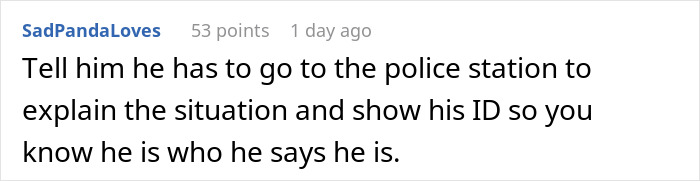 SadPandaLoves 53 points 1 day ago

Tell him he has to go to the police station to explain the situation and show his ID so you know he is who he says he is.